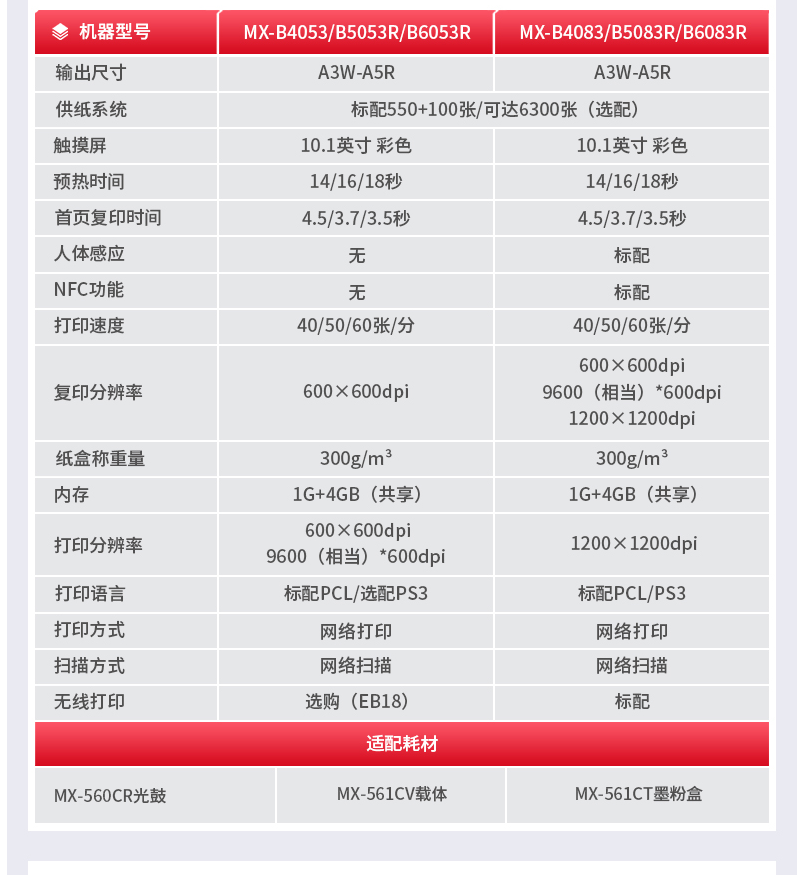 | 机器型号 | MX-B4053/B5053R/B6053R | MX-B4083/B5083R/B6083R |
|---|---|---|
| 输出尺寸 | A3W-A5R | A3W-A5R |
| 供纸系统 | 标配550+100张/可达6300张（选配） | 标配550+100张/可达6300张（选配） |
| 触摸屏 | 10.1英寸 彩色 | 10.1英寸 彩色 |
| 预热时间 | 14/16/18秒 | 14/16/18秒 |
| 首页复印时间 | 4.5/3.7/3.5秒 | 4.5/3.7/3.5秒 |
| 人体感应 | 无 | 标配 |
| NFC功能 | 无 | 标配 |
| 打印速度 | 40/50/60张/分 | 40/50/60张/分 |
| 复印分辨率 | 600×600dpi | 600×600dpi 9600（相当）*600dpi 1200×1200dpi |
| 纸盒称重量 | 300g/m³ | 300g/m³ |
| 内存 | 1G+4GB（共享） | 1G+4GB（共享） |
| 打印分辨率 | 600×600dpi 9600（相当）*600dpi | 1200×1200dpi |
| 打印语言 | 标配PCL/选配PS3 | 标配PCL/PS3 |
| 打印方式 | 网络打印 | 网络打印 |
| 扫描方式 | 网络扫描 | 网络扫描 |
| 无线打印 | 选购（EB18） | 标配 |

适配耗材

| MX-560CR光鼓 | MX-561CV载体 | MX-561CT墨粉盒 |
|---|---|---|